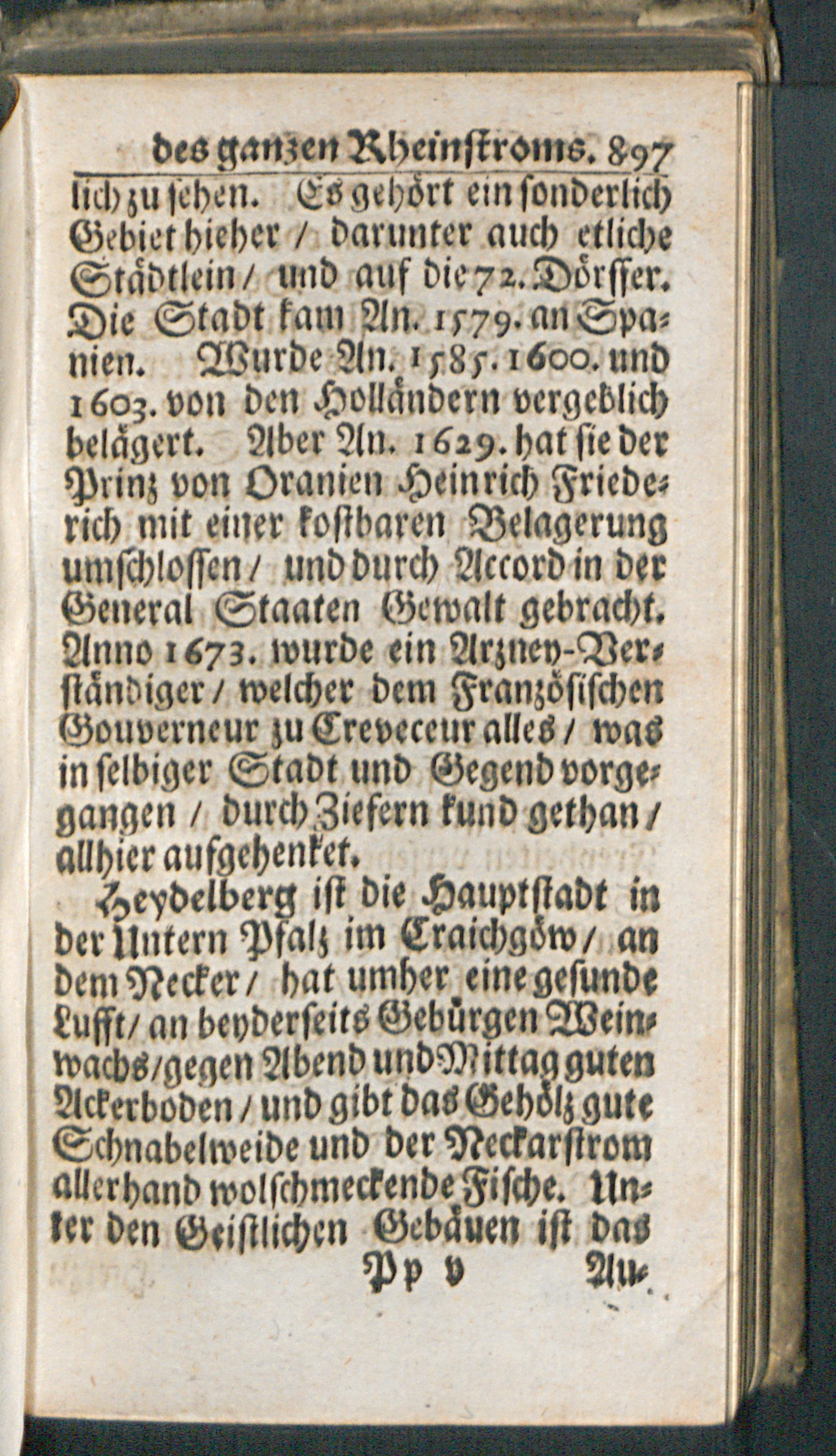 des ganzen Rheinstroms. 897

lich zu sehen. Es gehört ein sonderlich Gebiet hieher / darunter auch etliche Städtlein / und auf die 72. Dörffer. Die Stadt kam An. 1579. an Spanien. Wurde An. 1585. 1600. und 1603. von den Holländern vergeblich belägert. Aber An. 1629. hat sie der Prinz von Oranien Heinrich Friederich mit einer kostbaren Belagerung umschlossen / und durch Accord in der General Staaten Gewalt gebracht. Anno 1673. wurde ein Arzney-Verständiger / welcher dem Französischen Gouverneur zu Creveceur alles / was in selbiger Stadt und Gegend vorgegangen / durch Ziefern kund gethan / allhier aufgehenket.

Heydelberg ist die Hauptstadt in der Untern Pfalz im Craichgöw / an dem Necker / hat umher eine gesunde Lufft / an beyderseits Gebürgen Weinwachs / gegen Abend und Mittag guten Ackerboden / und gibt das Gehölz gute Schnabelweide und der Neckarstrom allerhand wolschmeckende Fische. Unter den Geistlichen Gebäuen ist das

Pp v Au-